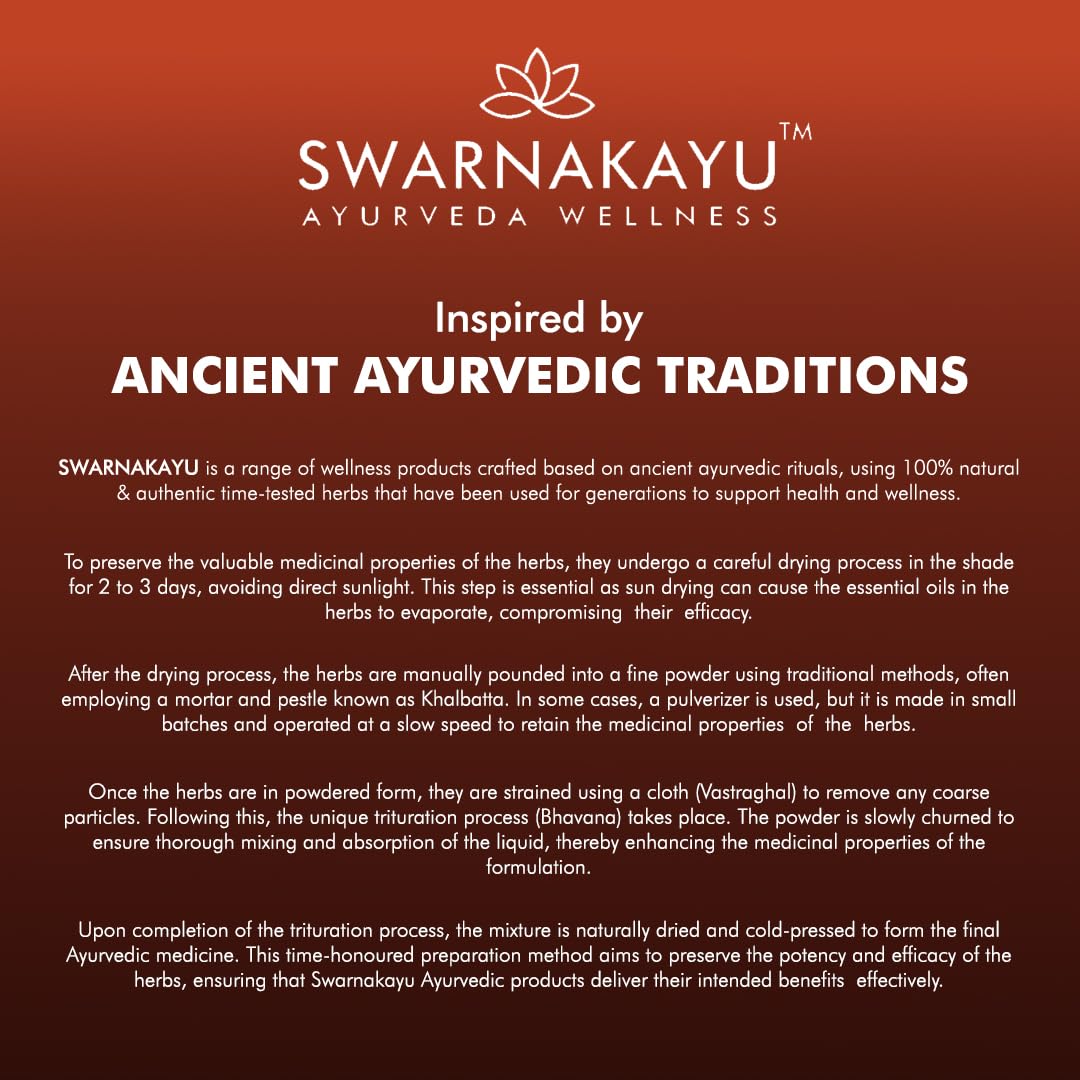 SWARNAKAYU™
AYURVEDA WELLNESS

Inspired by
ANCIENT AYURVEDIC TRADITIONS

SWARNAKAYU is a range of wellness products crafted based on ancient ayurvedic rituals, using 100% natural & authentic time-tested herbs that have been used for generations to support health and wellness.

To preserve the valuable medicinal properties of the herbs, they undergo a careful drying process in the shade for 2 to 3 days, avoiding direct sunlight. This step is essential as sun drying can cause the essential oils in the herbs to evaporate, compromising their efficacy.

After the drying process, the herbs are manually pounded into a fine powder using traditional methods, often employing a mortar and pestle known as Khalbatta. In some cases, a pulverizer is used, but it is made in small batches and operated at a slow speed to retain the medicinal properties of the herbs.

Once the herbs are in powdered form, they are strained using a cloth (Vastraghal) to remove any coarse particles. Following this, the unique trituration process (Bhavana) takes place. The powder is slowly churned to ensure thorough mixing and absorption of the liquid, thereby enhancing the medicinal properties of the formulation.

Upon completion of the trituration process, the mixture is naturally dried and cold-pressed to form the final Ayurvedic medicine. This time-honoured preparation method aims to preserve the potency and efficacy of the herbs, ensuring that Swarnakayu Ayurvedic products deliver their intended benefits effectively.